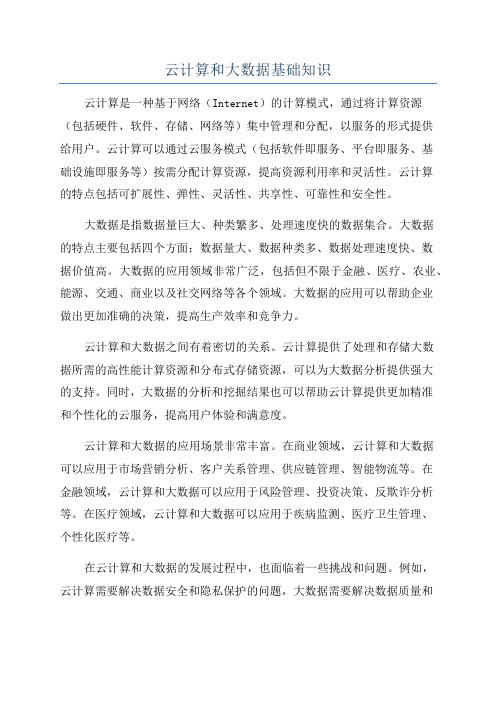 云计算和大数据基础知识

云计算是一种基于网络（Internet）的计算模式，通过将计算资源（包括硬件、软件、存储、网络等）集中管理和分配，以服务的形式提供给用户。云计算可以通过云服务模式（包括软件即服务、平台即服务、基础设施即服务等）按需分配计算资源，提高资源利用率和灵活性。云计算的特点包括可扩展性、弹性、灵活性、共享性、可靠性和安全性。

大数据是指数据量巨大、种类繁多、处理速度快的数据集合。大数据的特点主要包括四个方面：数据量大、数据种类多、数据处理速度快、数据价值高。大数据的应用领域非常广泛，包括但不限于金融、医疗、农业、能源、交通、商业以及社交网络等各个领域。大数据的应用可以帮助企业做出更加准确的决策，提高生产效率和竞争力。

云计算和大数据之间有着密切的关系。云计算提供了处理和存储大数据所需的高性能计算资源和分布式存储资源，可以为大数据分析提供强大的支持。同时，大数据的分析和挖掘结果也可以帮助云计算提供更加精准和个性化的云服务，提高用户体验和满意度。

云计算和大数据的应用场景非常丰富。在商业领域，云计算和大数据可以应用于市场营销分析、客户关系管理、供应链管理、智能物流等。在金融领域，云计算和大数据可以应用于风险管理、投资决策、反欺诈分析等。在医疗领域，云计算和大数据可以应用于疾病监测、医疗卫生管理、个性化医疗等。

在云计算和大数据的发展过程中，也面临着一些挑战和问题。例如，云计算需要解决数据安全和隐私保护的问题，大数据需要解决数据质量和